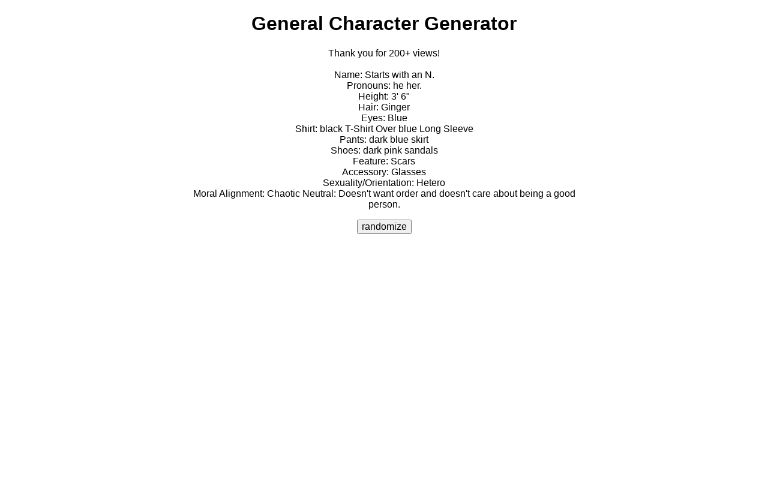 General Character Generator

Thank you for 200+ views!

Name: Starts with an N.
Pronouns: he her.
Height: 3' 6"
Hair: Ginger
Eyes: Blue
Shirt: black T-Shirt Over blue Long Sleeve
Pants: dark blue skirt
Shoes: dark pink sandals
Feature: Scars
Accessory: Glasses
Sexuality/Orientation: Hetero
Moral Alignment: Chaotic Neutral: Doesn't want order and doesn't care about being a good person.

randomize